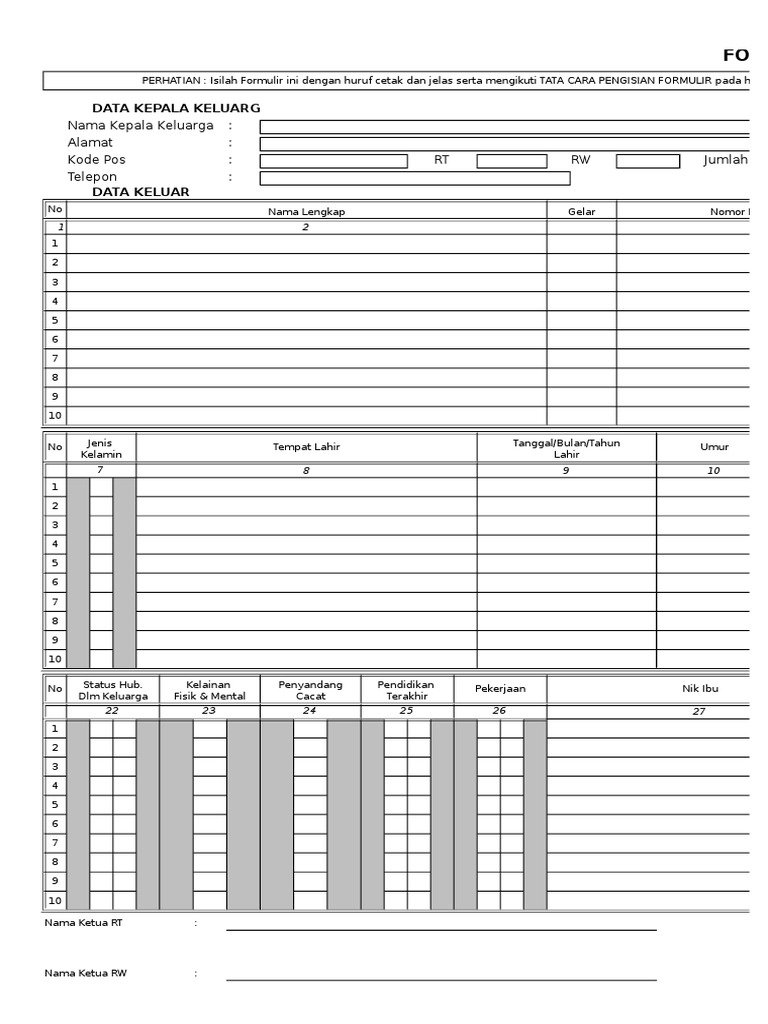 FO

PERHATIAN : Isilah Formulir ini dengan huruf cetak dan jelas serta mengikuti TATA CARA PENGISIAN FORMULIR pada h

DATA KEPALA KELUARG

Nama Kepala Keluarga :
Alamat :
Kode Pos : RT RW Jumlah
Telepon :

DATA KELUAR

| No | Nama Lengkap | Gelar | Nomor |
|---|---|---|---|
| 1 | 2 | | |
| 1 | | | |
| 2 | | | |
| 3 | | | |
| 4 | | | |
| 5 | | | |
| 6 | | | |
| 7 | | | |
| 8 | | | |
| 9 | | | |
| 10 | | | |

| No | Jenis Kelamin | Tempat Lahir | Tanggal/Bulan/Tahun Lahir | Umur |
|---|---|---|---|---|
| | 7 | 8 | 9 | 10 |
| 1 | | | | |
| 2 | | | | |
| 3 | | | | |
| 4 | | | | |
| 5 | | | | |
| 6 | | | | |
| 7 | | | | |
| 8 | | | | |
| 9 | | | | |
| 10 | | | | |

| No | Status Hub. Dlm Keluarga | Kelainan Fisik & Mental | Penyandang Cacat | Pendidikan Terakhir | Pekerjaan | Nik Ibu |
|---|---|---|---|---|---|---|
| | 22 | 23 | 24 | 25 | 26 | 27 |
| 1 | | | | | | |
| 2 | | | | | | |
| 3 | | | | | | |
| 4 | | | | | | |
| 5 | | | | | | |
| 6 | | | | | | |
| 7 | | | | | | |
| 8 | | | | | | |
| 9 | | | | | | |
| 10 | | | | | | |

Nama Ketua RT :

Nama Ketua RW :